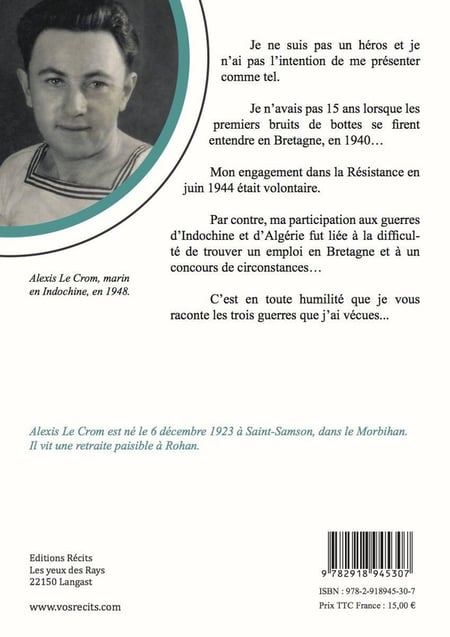 Je ne suis pas un héros et je n'ai pas l'intention de me présenter comme tel.

Je n'avais pas 15 ans lorsque les premiers bruits de bottes se firent entendre en Bretagne, en 1940…

Mon engagement dans la Résistance en juin 1944 était volontaire.

Par contre, ma participation aux guerres d'Indochine et d'Algérie fut liée à la difficulté de trouver un emploi en Bretagne et à un concours de circonstances…

C'est en toute humilité que je vous raconte les trois guerres que j'ai vécues...

Alexis Le Crom, marin en Indochine, en 1948.

Alexis Le Crom est né le 6 décembre 1923 à Saint-Samson, dans le Morbihan. Il vit une retraite paisible à Rohan.

Editions Récits
Les yeux des Rays
22150 Langast

www.vosrecits.com

9 782918 945307

ISBN : 978-2-918945-30-7

Prix TTC France : 15,00 €